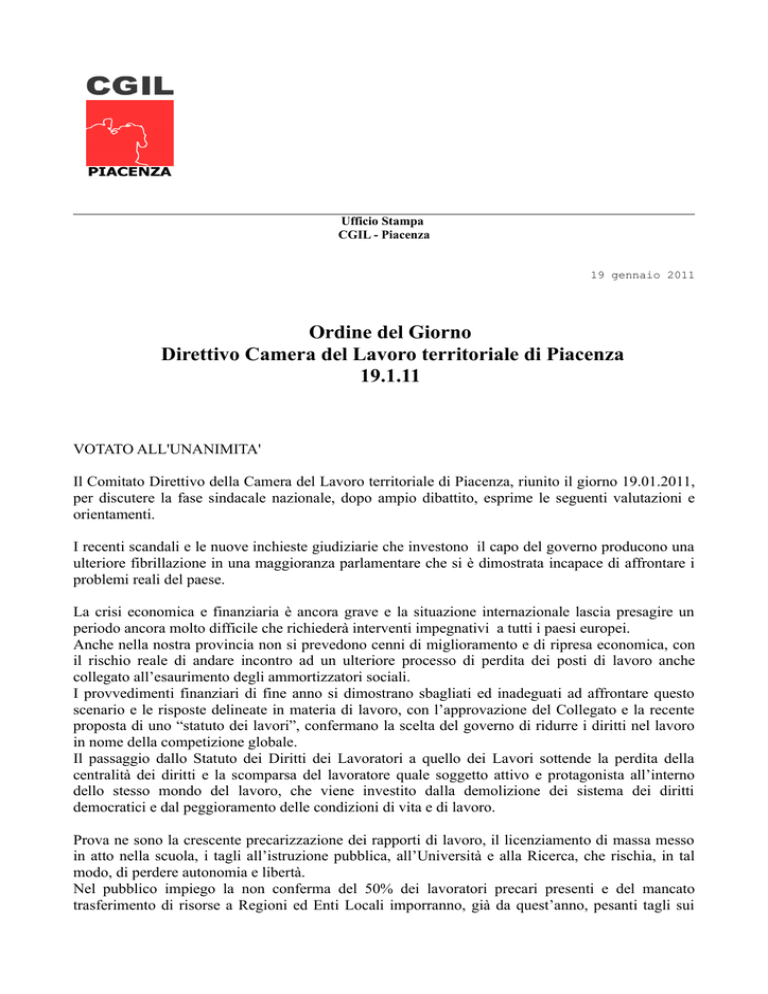 CGIL

PIACENZA

Ufficio Stampa
CGIL - Piacenza

19 gennaio 2011

Ordine del Giorno
Direttivo Camera del Lavoro territoriale di Piacenza
19.1.11

VOTATO ALL'UNANIMITA'

Il Comitato Direttivo della Camera del Lavoro territoriale di Piacenza, riunito il giorno 19.01.2011, per discutere la fase sindacale nazionale, dopo ampio dibattito, esprime le seguenti valutazioni e orientamenti.

I recenti scandali e le nuove inchieste giudiziarie che investono il capo del governo producono una ulteriore fibrillazione in una maggioranza parlamentare che si è dimostrata incapace di affrontare i problemi reali del paese.

La crisi economica e finanziaria è ancora grave e la situazione internazionale lascia presagire un periodo ancora molto difficile che richiederà interventi impegnativi a tutti i paesi europei.
Anche nella nostra provincia non si prevedono cenni di miglioramento e di ripresa economica, con il rischio reale di andare incontro ad un ulteriore processo di perdita dei posti di lavoro anche collegato all'esaurimento degli ammortizzatori sociali.
I provvedimenti finanziari di fine anno si dimostrano sbagliati ed inadeguati ad affrontare questo scenario e le risposte delineate in materia di lavoro, con l'approvazione del Collegato e la recente proposta di uno "statuto dei lavori", confermano la scelta del governo di ridurre i diritti nel lavoro in nome della competizione globale.
Il passaggio dallo Statuto dei Diritti dei Lavoratori a quello dei Lavori sottende la perdita della centralità dei diritti e la scomparsa del lavoratore quale soggetto attivo e protagonista all'interno dello stesso mondo del lavoro, che viene investito dalla demolizione dei sistema dei diritti democratici e dal peggioramento delle condizioni di vita e di lavoro.

Prova ne sono la crescente precarizzazione dei rapporti di lavoro, il licenziamento di massa messo in atto nella scuola, i tagli all'istruzione pubblica, all'Università e alla Ricerca, che rischia, in tal modo, di perdere autonomia e libertà.
Nel pubblico impiego la non conferma del 50% dei lavoratori precari presenti e del mancato trasferimento di risorse a Regioni ed Enti Locali imporranno, già da quest'anno, pesanti tagli sui